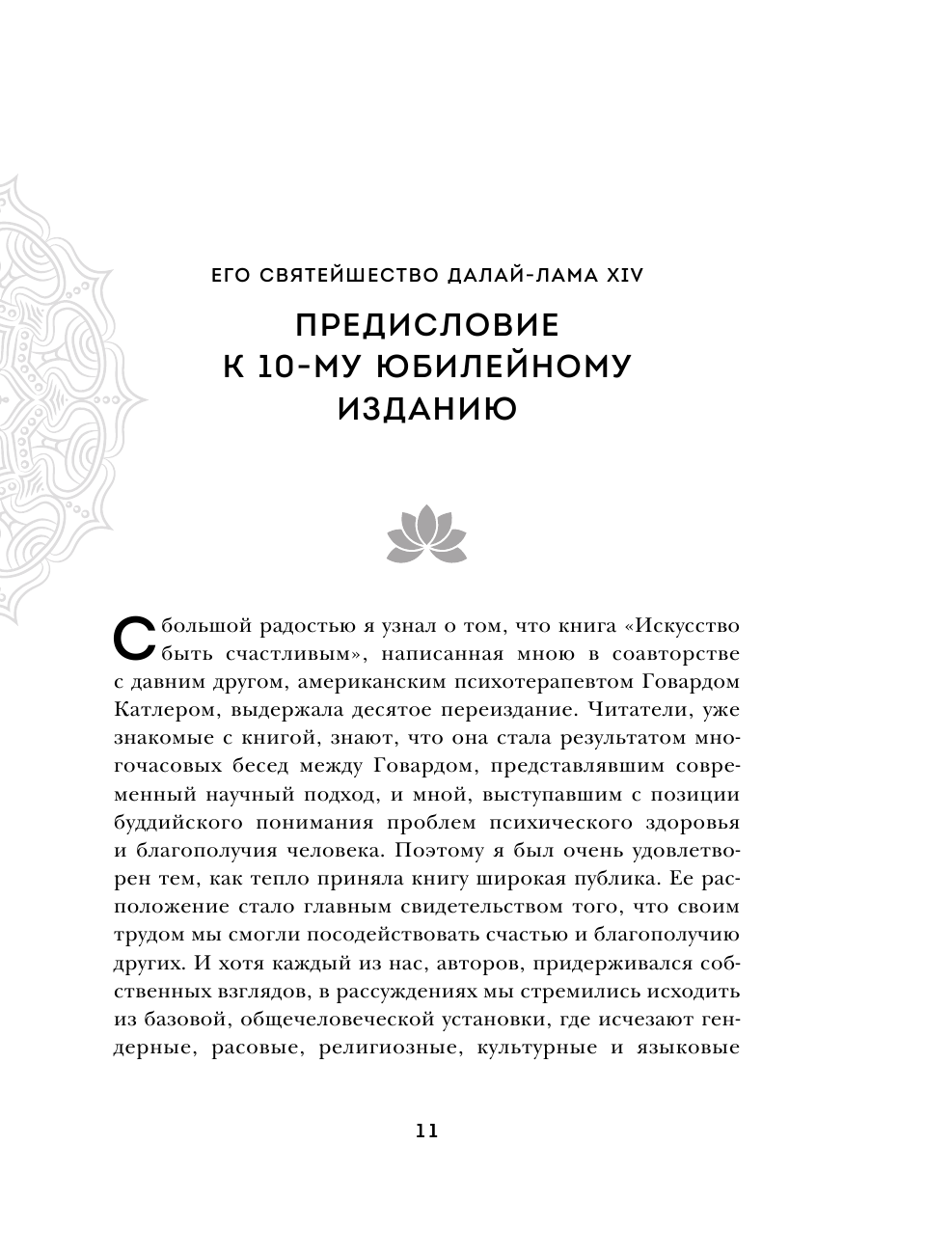 ЕГО СВЯТЕЙШЕСТВО ДАЛАЙ-ЛАМА XIV

ПРЕДИСЛОВИЕ К 10-МУ ЮБИЛЕЙНОМУ ИЗДАНИЮ

С большой радостью я узнал о том, что книга «Искусство быть счастливым», написанная мною в соавторстве с давним другом, американским психотерапевтом Говардом Катлером, выдержала десятое переиздание. Читатели, уже знакомые с книгой, знают, что она стала результатом многочасовых бесед между Говардом, представлявшим современный научный подход, и мной, выступавшим с позиции буддийского понимания проблем психического здоровья и благополучия человека. Поэтому я был очень удовлетворен тем, как тепло приняла книгу широкая публика. Ее расположение стало главным свидетельством того, что своим трудом мы смогли посодействовать счастью и благополучию других. И хотя каждый из нас, авторов, придерживался собственных взглядов, в рассуждениях мы стремились исходить из базовой, общечеловеческой установки, где исчезают гендерные, расовые, религиозные, культурные и языковые

11